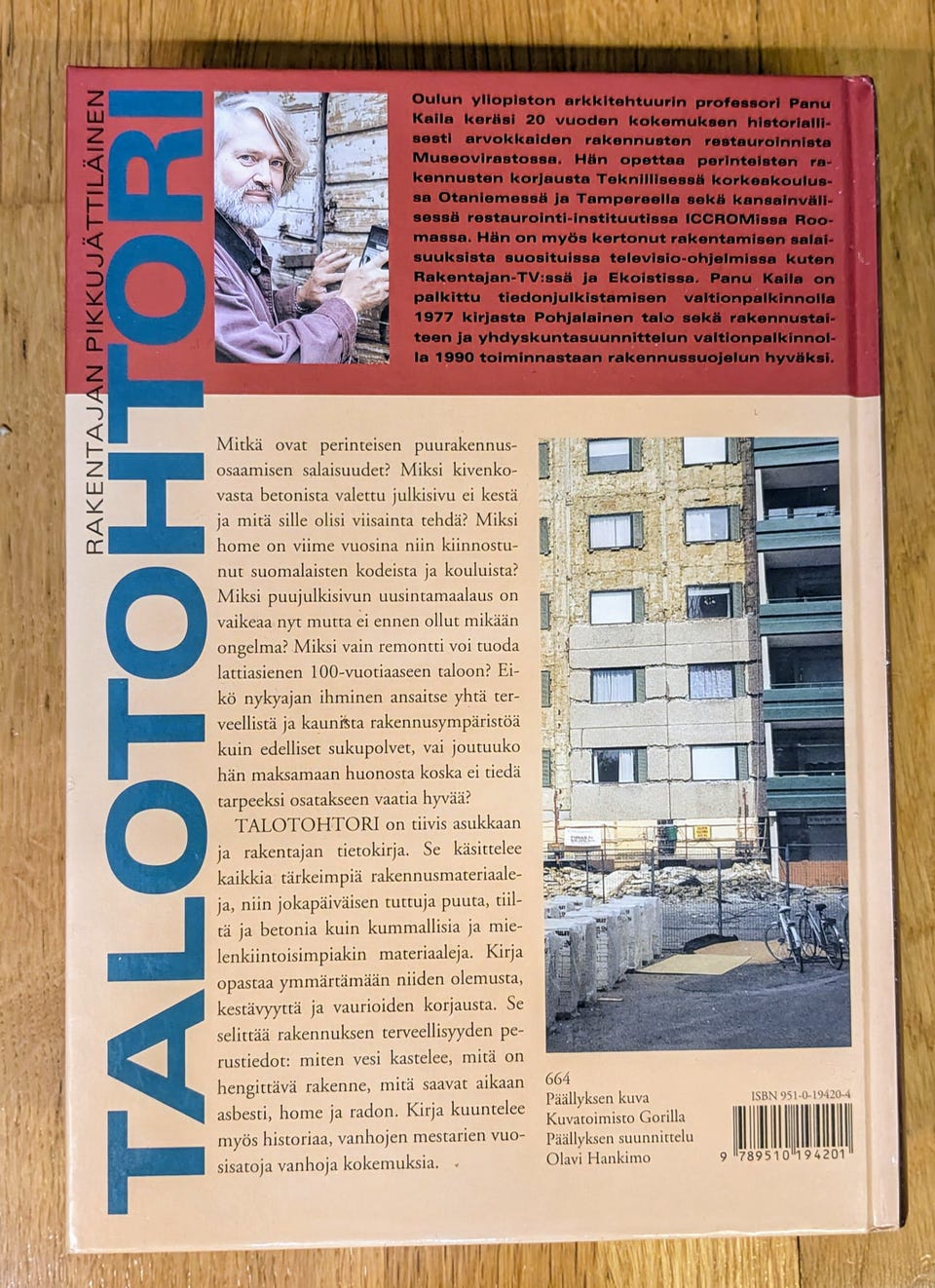 RAKENTAJAN PIKKUJÄTTILÄINEN

TALOTOHTORI

Oulun yliopiston arkkitehtuurin professori Panu Kaila keräsi 20 vuoden kokemuksen historiallisesti arvokkaiden rakennusten restauroinnista Museovirastossa. Hän opettaa perinteisten rakennusten korjausta Teknillisessä korkeakoulussa Otaniemessä ja Tampereella sekä kansainvälisessä restaurointi-instituutissa ICCROMissa Roomassa. Hän on myös kertonut rakentamisen salaisuuksista suosituissa televisio-ohjelmissa kuten Rakentajan-TV:ssä ja Ekoistissa. Panu Kaila on palkittu tiedonjulkistamisen valtionpalkinnolla 1977 kirjasta Pohjalainen talo sekä rakennustaiteen ja yhdyskuntasuunnittelun valtionpalkinnolla 1990 toiminnastaan rakennussuojelun hyväksi.

Mitkä ovat perinteisen puurakennusosaamisen salaisuudet? Miksi kivenkovasta betonista valettu julkisivu ei kestä ja mitä sille olisi viisainta tehdä? Miksi home on viime vuosina niin kiinnostunut suomalaisten kodeista ja kouluista? Miksi puujulkisivun uusintamaalaus on vaikeaa nyt mutta ei ennen ollut mikään ongelma? Miksi vain remontti voi tuoda lattiasienen 100-vuotiaaseen taloon? Eikö nykyajan ihminen ansaitse yhtä terveellistä ja kaunista rakennusympäristöä kuin edelliset sukupolvet, vai joutuuko hän maksamaan huonosta koska ei tiedä tarpeeksi osatakseen vaatia hyvää?

TALOTOHTORI on tiivis asukkaan ja rakentajan tietokirja. Se käsittelee kaikkia tärkeimpiä rakennusmateriaaleja, niin jokapäiväisen tuttuja puuta, tiiltä ja betonia kuin kummallisia ja mielenkiintoisimpiakin materiaaleja. Kirja opastaa ymmärtämään niiden olemusta, kestävyyttä ja vaurioiden korjausta. Se selittää rakennuksen terveellisyyden perustiedot: miten vesi kastelee, mitä on hengittävä rakenne, mitä saavat aikaan asbesti, home ja radon. Kirja kuuntelee myös historiaa, vanhojen mestarien vuosisatoja vanhoja kokemuksia.

664
Päällyksen kuva
Kuvatoimisto Gorilla
Päällyksen suunnittelu
Olavi Hankimo

ISBN 951-0-19420-4
9 789510 194201